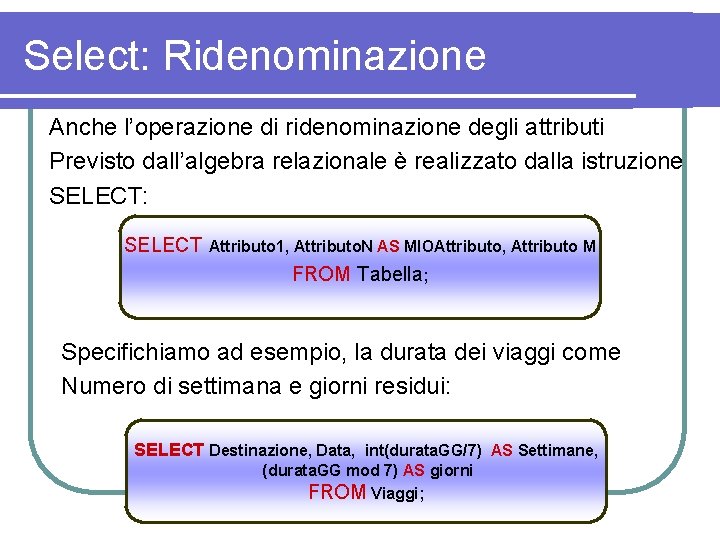 Select: Ridenominazione

Anche l'operazione di ridenominazione degli attributi Previsto dall'algebra relazionale è realizzato dalla istruzione SELECT:

SELECT Attributo1, AttributoN AS MIOAttributo, Attributo M
FROM Tabella;

Specifichiamo ad esempio, la durata dei viaggi come Numero di settimana e giorni residui:

SELECT Destinazione, Data, int(durataGG/7) AS Settimane, (durataGG mod 7) AS giorni
FROM Viaggi;